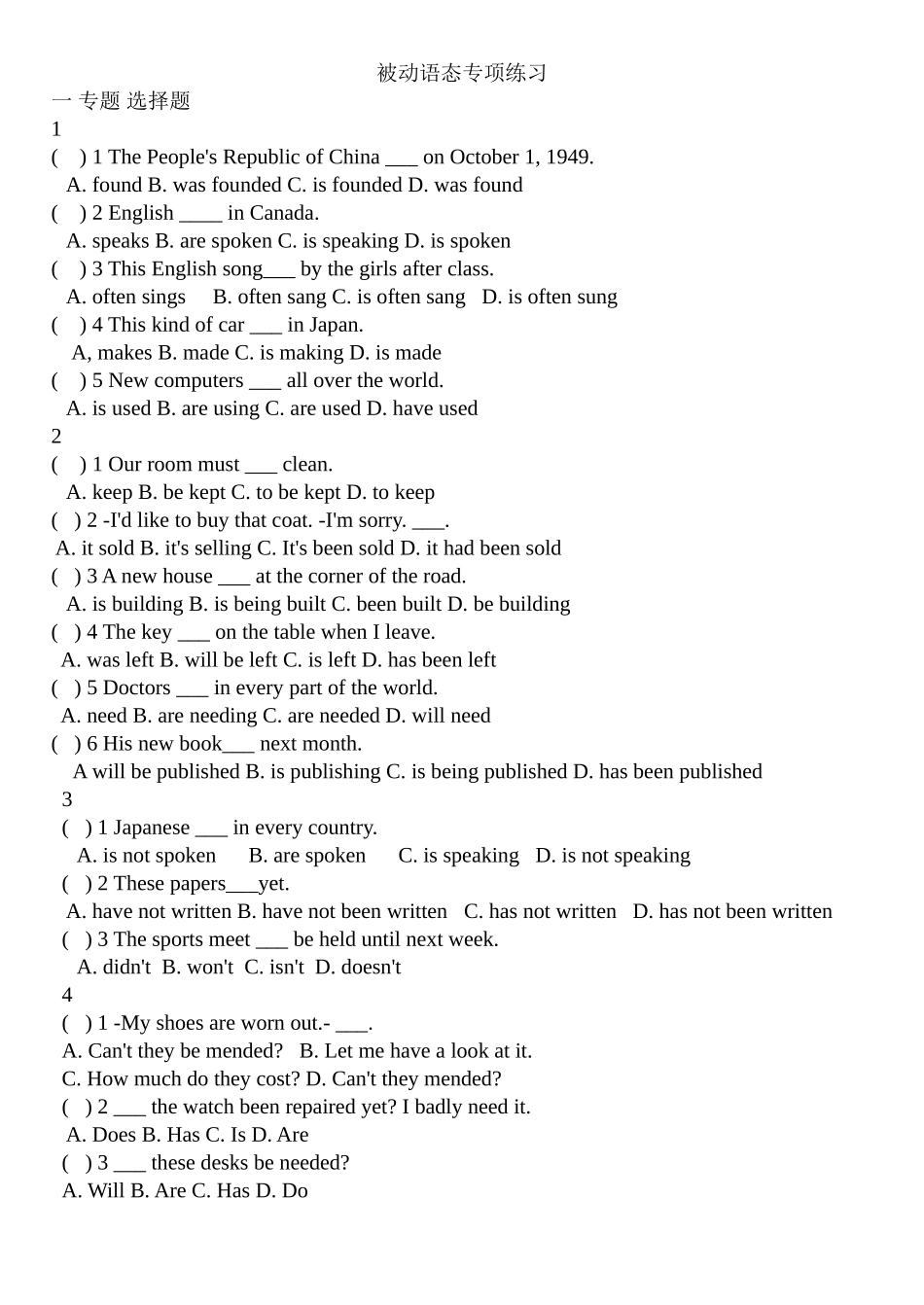 被动语态专项练习

一 专题 选择题

1

( ) 1 The People's Republic of China ____ on October 1, 1949.

A. found B. was founded C. is founded D. was found

( ) 2 English ____ in Canada.

A. speaks B. are spoken C. is speaking D. is spoken

( ) 3 This English song____ by the girls after class.

A. often sings B. often sang C. is often sang D. is often sung

( ) 4 This kind of car ____ in Japan.

A, makes B. made C. is making D. is made

( ) 5 New computers ____ all over the world.

A. is used B. are using C. are used D. have used

2

( ) 1 Our room must ____ clean.

A. keep B. be kept C. to be kept D. to keep

( ) 2 -I'd like to buy that coat. -I'm sorry. ____.

A. it sold B. it's selling C. It's been sold D. it had been sold

( ) 3 A new house ____ at the corner of the road.

A. is building B. is being built C. been built D. be building

( ) 4 The key ____ on the table when I leave.

A. was left B. will be left C. is left D. has been left

( ) 5 Doctors ____ in every part of the world.

A. need B. are needing C. are needed D. will need

( ) 6 His new book____ next month.

A will be published B. is publishing C. is being published D. has been published

3

( ) 1 Japanese ____ in every country.

A. is not spoken B. are spoken C. is speaking D. is not speaking

( ) 2 These papers____yet.

A. have not written B. have not been written C. has not written D. has not been written

( ) 3 The sports meet ____ be held until next week.

A. didn't B. won't C. isn't D. doesn't

4

( ) 1 -My shoes are worn out.- ____.

A. Can't they be mended? B. Let me have a look at it.

C. How much do they cost? D. Can't they mended?

( ) 2 ____ the watch been repaired yet? I badly need it.

A. Does B. Has C. Is D. Are

( ) 3 ____ these desks be needed?

A. Will B. Are C. Has D. Do